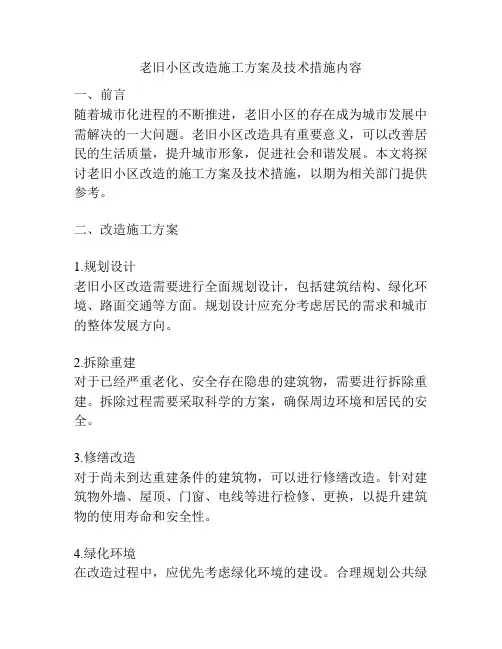 老旧小区改造施工方案及技术措施内容

一、前言
随着城市化进程的不断推进，老旧小区的存在成为城市发展中需解决的一大问题。老旧小区改造具有重要意义，可以改善居民的生活质量，提升城市形象，促进社会和谐发展。本文将探讨老旧小区改造的施工方案及技术措施，以期为相关部门提供参考。

二、改造施工方案

1.规划设计
老旧小区改造需要进行全面规划设计，包括建筑结构、绿化环境、路面交通等方面。规划设计应充分考虑居民的需求和城市的整体发展方向。

2.拆除重建
对于已经严重老化、安全存在隐患的建筑物，需要进行拆除重建。拆除过程需要采取科学的方案，确保周边环境和居民的安全。

3.修缮改造
对于尚未到达重建条件的建筑物，可以进行修缮改造。针对建筑物外墙、屋顶、门窗、电线等进行检修、更换，以提升建筑物的使用寿命和安全性。

4.绿化环境
在改造过程中，应优先考虑绿化环境的建设。合理规划公共绿